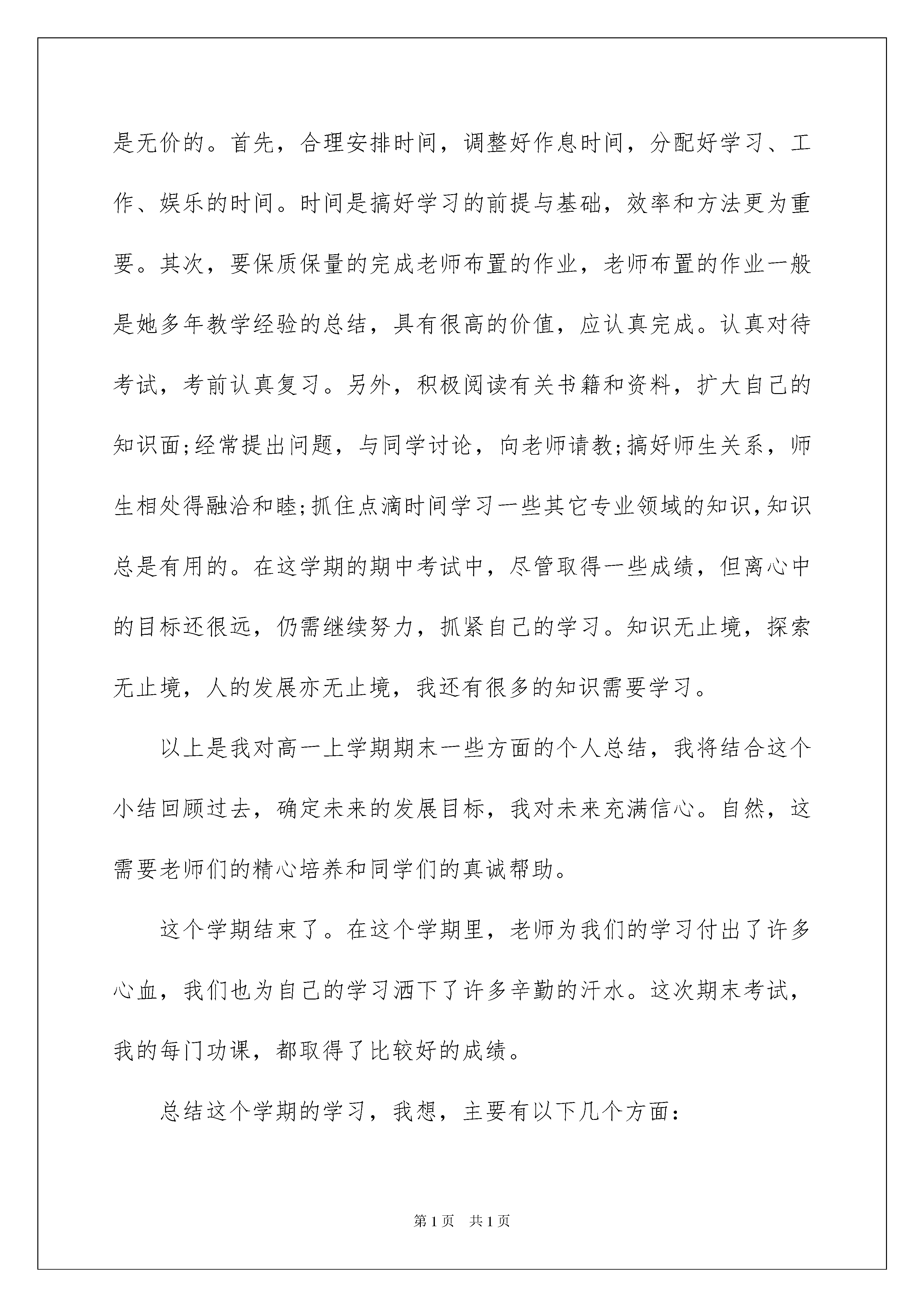 是无价的。首先，合理安排时间，调整好作息时间，分配好学习、工作、娱乐的时间。时间是搞好学习的前提与基础，效率和方法更为重要。其次，要保质保量的完成老师布置的作业，老师布置的作业一般是她多年教学经验的总结，具有很高的价值，应认真完成。认真对待考试，考前认真复习。另外，积极阅读有关书籍和资料，扩大自己的知识面;经常提出问题，与同学讨论，向老师请教;搞好师生关系，师生相处得融洽和睦;抓住点滴时间学习一些其它专业领域的知识,知识总是有用的。在这学期的期中考试中，尽管取得一些成绩，但离心中的目标还很远，仍需继续努力，抓紧自己的学习。知识无止境，探索无止境，人的发展亦无止境，我还有很多的知识需要学习。

以上是我对高一上学期期末一些方面的个人总结，我将结合这个小结回顾过去，确定未来的发展目标，我对未来充满信心。自然，这需要老师们的精心培养和同学们的真诚帮助。

这个学期结束了。在这个学期里，老师为我们的学习付出了许多心血，我们也为自己的学习洒下了许多辛勤的汗水。这次期末考试，我的每门功课，都取得了比较好的成绩。

总结这个学期的学习，我想，主要有以下几个方面:

第1页 共1页